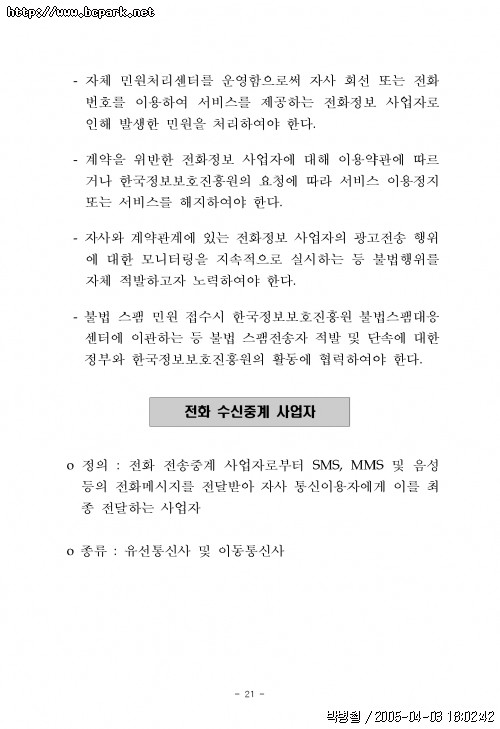 http://www.bcpark.net

- 자체 민원처리센터를 운영함으로써 자사 회선 또는 전화번호를 이용하여 서비스를 제공하는 전화정보 사업자로 인해 발생한 민원을 처리하여야 한다.

- 계약을 위반한 전화정보 사업자에 대해 이용약관에 따르거나 한국정보보호진흥원의 요청에 따라 서비스 이용정지 또는 서비스를 해지하여야 한다.

- 자사와 계약관계에 있는 전화정보 사업자의 광고전송 행위에 대한 모니터링을 지속적으로 실시하는 등 불법행위를 자체 적발하고자 노력하여야 한다.

- 불법 스팸 민원 접수시 한국정보보호진흥원 불법스팸대응센터에 이관하는 등 불법 스팸전송자 적발 및 단속에 대한 정부와 한국정보보호진흥원의 활동에 협력하여야 한다.

전화 수신중계 사업자

o 정의 : 전화 전송중계 사업자로부터 SMS, MMS 및 음성 등의 전화메시지를 전달받아 자사 통신이용자에게 이를 최종 전달하는 사업자

o 종류 : 유선통신사 및 이동통신사

- 21 -

박병철 / 2005-04-03 18:02:42